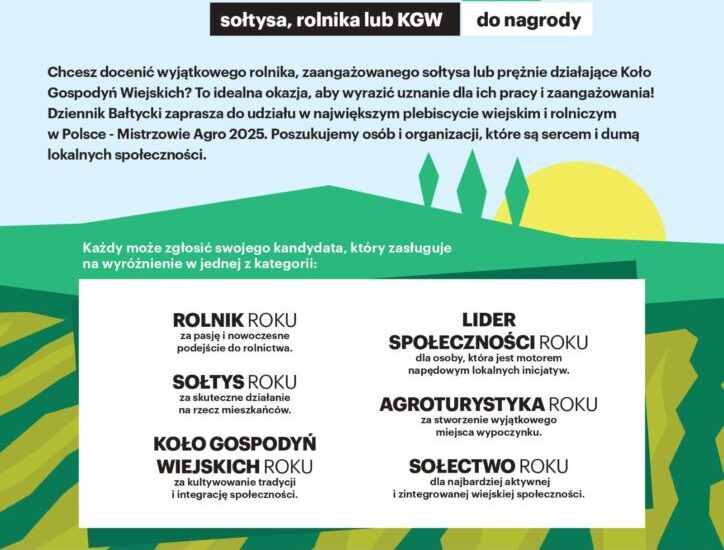 sołtysa, rolnika lub KGW do nagrody

Chcesz docenić wyjątkowego rolnika, zaangażowanego sołtysa lub prężnie działające Koło Gospodyń Wiejskich? To idealna okazja, aby wyrazić uznanie dla ich pracy i zaangażowania! Dziennik Bałtycki zaprasza do udziału w największym plebiscycie wiejskim i rolniczym w Polsce - Mistrzowie Agro 2025. Poszukujemy osób i organizacji, które są sercem i dumą lokalnych społeczności.

Każdy może zgłosić swojego kandydata, który zasługuje na wyróżnienie w jednej z kategorii:

ROLNIK ROKU
za pasję i nowoczesne podejście do rolnictwa.

SOŁTYS ROKU
za skuteczne działanie na rzecz mieszkańców.

KOŁO GOSPODYŃ WIEJSKICH ROKU
za kultywowanie tradycji i integrację społeczności.

LIDER SPOŁECZNOŚCI ROKU
dla osoby, która jest motorem napędowym lokalnych inicjatyw.

AGROTURYSTYKA ROKU
za stworzenie wyjątkowego miejsca wypoczynku.

SOŁECTWO ROKU
dla najbardziej aktywnej i zintegrowanej wiejskiej społeczności.